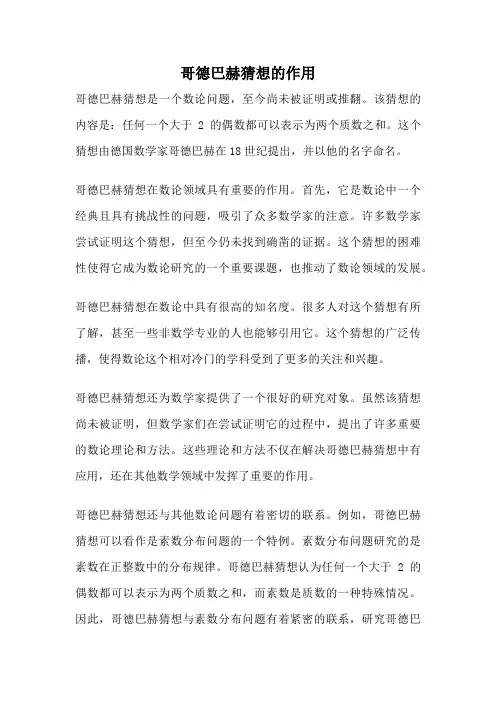 哥德巴赫猜想的作用

哥德巴赫猜想是一个数论问题，至今尚未被证明或推翻。该猜想的内容是：任何一个大于 2 的偶数都可以表示为两个质数之和。这个猜想由德国数学家哥德巴赫在18世纪提出，并以他的名字命名。

哥德巴赫猜想在数论领域具有重要的作用。首先，它是数论中一个经典且具有挑战性的问题，吸引了众多数学家的注意。许多数学家尝试证明这个猜想，但至今仍未找到确凿的证据。这个猜想的困难性使得它成为数论研究的一个重要课题，也推动了数论领域的发展。

哥德巴赫猜想在数论中具有很高的知名度。很多人对这个猜想有所了解，甚至一些非数学专业的人也能够引用它。这个猜想的广泛传播，使得数论这个相对冷门的学科受到了更多的关注和兴趣。

哥德巴赫猜想还为数学家提供了一个很好的研究对象。虽然该猜想尚未被证明，但数学家们在尝试证明它的过程中，提出了许多重要的数论理论和方法。这些理论和方法不仅在解决哥德巴赫猜想中有应用，还在其他数学领域中发挥了重要的作用。

哥德巴赫猜想还与其他数论问题有着密切的联系。例如，哥德巴赫猜想可以看作是素数分布问题的一个特例。素数分布问题研究的是素数在正整数中的分布规律。哥德巴赫猜想认为任何一个大于 2 的偶数都可以表示为两个质数之和，而素数是质数的一种特殊情况。因此，哥德巴赫猜想与素数分布问题有着紧密的联系，研究哥德巴